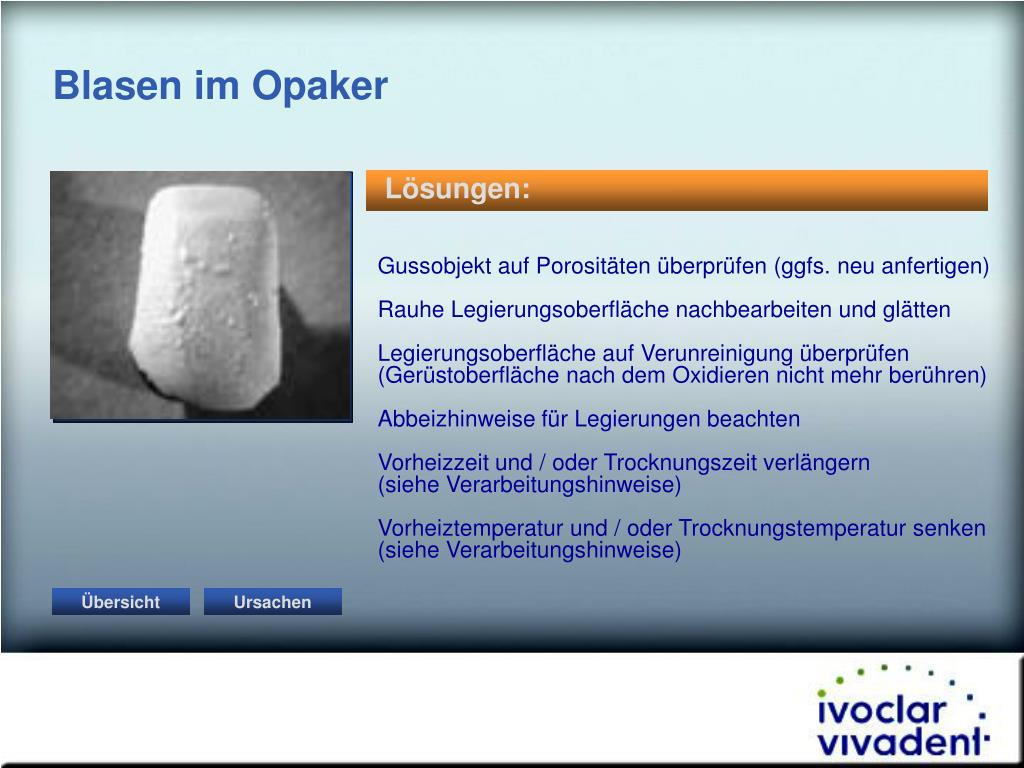 Blasen im Opaker

Lösungen:

Gussobjekt auf Porositäten überprüfen (ggfs. neu anfertigen)

Rauhe Legierungsoberfläche nachbearbeiten und glätten

Legierungsoberfläche auf Verunreinigung überprüfen (Gerüstoberfläche nach dem Oxidieren nicht mehr berühren)

Abbeizhinweise für Legierungen beachten

Vorheizzeit und / oder Trocknungszeit verlängern (siehe Verarbeitungshinweise)

Vorheiztemperatur und / oder Trocknungstemperatur senken (siehe Verarbeitungshinweise)

Übersicht

Ursachen

ivoclar vivadent